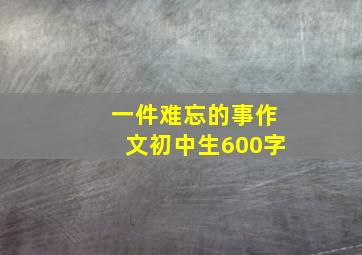 一件难忘的事作文初中生600字